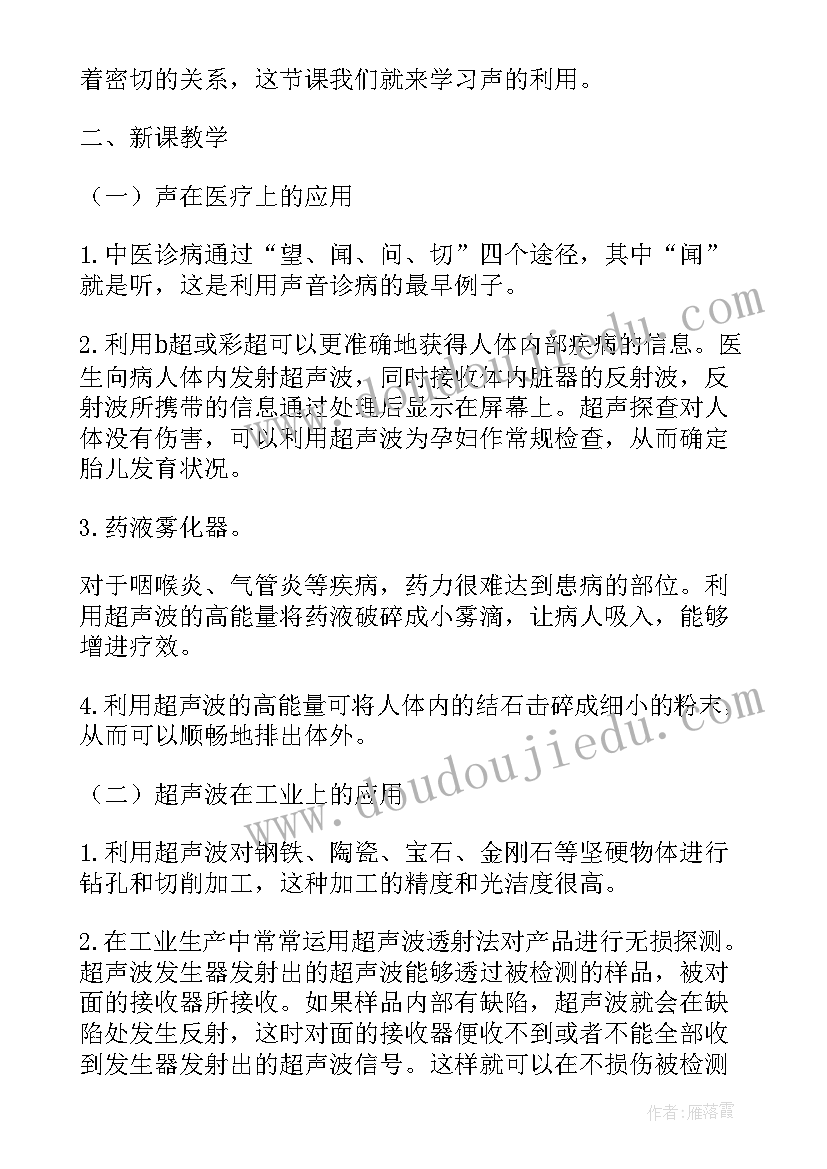 着密切的关系，这节课我们就来学习声的利用。

二、新课教学

（一）声在医疗上的应用

1.中医诊病通过“望、闻、问、切”四个途径，其中“闻”就是听，这是利用声音诊病的最早例子。

2.利用b超或彩超可以更准确地获得人体内部疾病的信息。医生向病人体内发射超声波，同时接收体内脏器的反射波，反射波所携带的信息通过处理后显示在屏幕上。超声探查对人体没有伤害，可以利用超声波为孕妇作常规检查，从而确定胎儿发育状况。

3.药液雾化器。

对于咽喉炎、气管炎等疾病，药力很难达到患病的部位。利用超声波的高能量将药液破碎成小雾滴，让病人吸入，能够增进疗效。

4.利用超声波的高能量可将人体内的结石击碎成细小的粉末，从而可以顺畅地排出体外。

（二）超声波在工业上的应用

1.利用超声波对钢铁、陶瓷、宝石、金刚石等坚硬物体进行钻孔和切削加工，这种加工的精度和光洁度很高。

2.在工业生产中常常运用超声波透射法对产品进行无损探测。超声波发生器发射出的超声波能够透过被检测的样品，被对面的接收器所接收。如果样品内部有缺陷，超声波就会在缺陷处发生反射，这时对面的接收器便收不到或者不能全部收到发生器发射出的超声波信号。这样就可以在不损伤被检测

www.doudoujiedu.com

作者：雁落霞